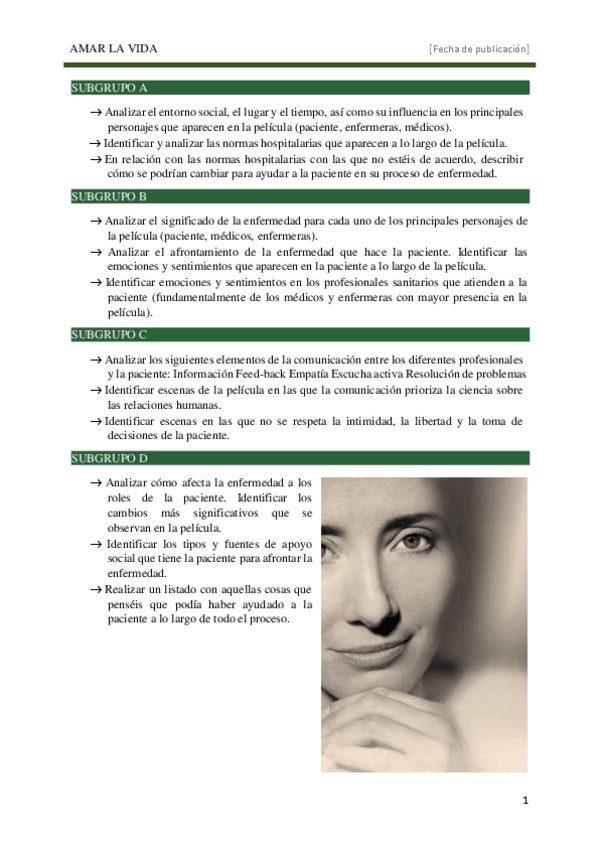 AMAR LA VIDA [Fecha de publicación]

SUBGRUPO A

→ Analizar el entorno social, el lugar y el tiempo, así como su influencia en los principales personajes que aparecen en la película (paciente, enfermeras, médicos).

→ Identificar y analizar las normas hospitalarias que aparecen a lo largo de la película.

→ En relación con las normas hospitalarias con las que no estéis de acuerdo, describir cómo se podrían cambiar para ayudar a la paciente en su proceso de enfermedad.

SUBGRUPO B

→ Analizar el significado de la enfermedad para cada uno de los principales personajes de la película (paciente, médicos, enfermeras).

→ Analizar el afrontamiento de la enfermedad que hace la paciente. Identificar las emociones y sentimientos que aparecen en la paciente a lo largo de la película.

→ Identificar emociones y sentimientos en los profesionales sanitarios que atienden a la paciente (fundamentalmente de los médicos y enfermeras con mayor presencia en la película).

SUBGRUPO C

→ Analizar los siguientes elementos de la comunicación entre los diferentes profesionales y la paciente: Información Feed-back Empatía Escucha activa Resolución de problemas

→ Identificar escenas de la película en las que la comunicación prioriza la ciencia sobre las relaciones humanas.

→ Identificar escenas en las que no se respeta la intimidad, la libertad y la toma de decisiones de la paciente.

SUBGRUPO D

→ Analizar cómo afecta la enfermedad a los roles de la paciente. Identificar los cambios más significativos que se observan en la película.

→ Identificar los tipos y fuentes de apoyo social que tiene la paciente para afrontar la enfermedad.

→ Realizar un listado con aquellas cosas que penséis que podía haber ayudado a la paciente a lo largo de todo el proceso.

1